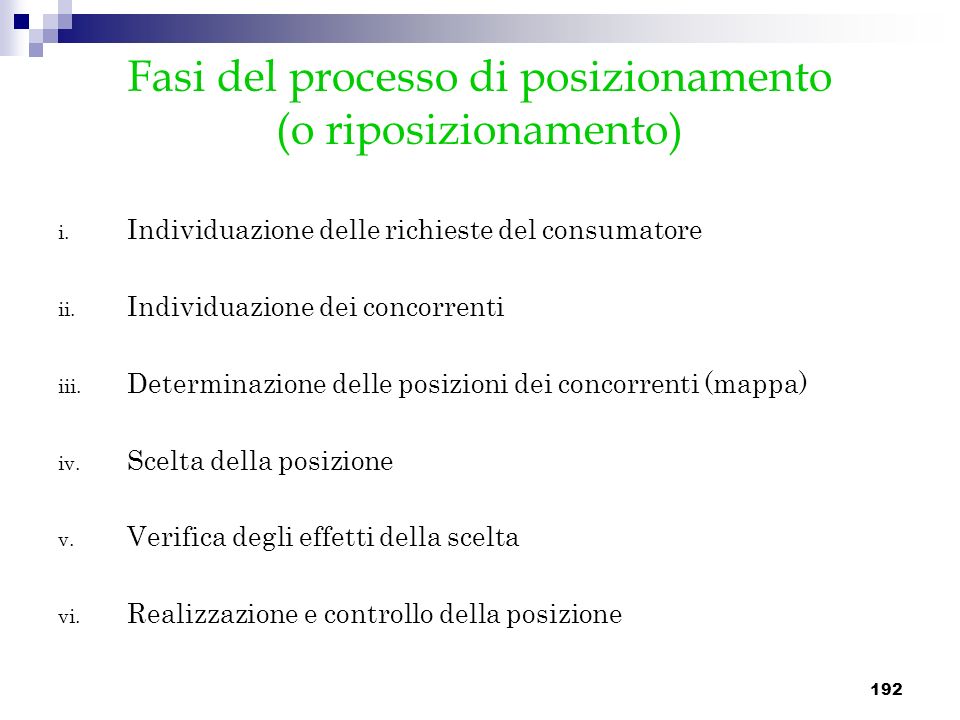 Fasi del processo di posizionamento (o riposizionamento)

i. Individuazione delle richieste del consumatore

ii. Individuazione dei concorrenti

iii. Determinazione delle posizioni dei concorrenti (mappa)

iv. Scelta della posizione

v. Verifica degli effetti della scelta

vi. Realizzazione e controllo della posizione

192